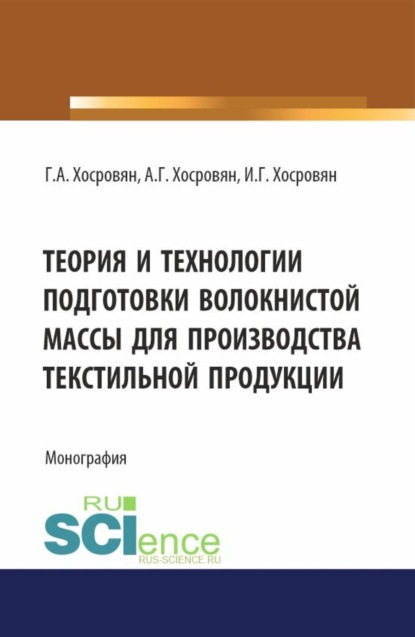 Г.А. Хосровян, А.Г. Хосровян, И.Г. Хосровян

ТЕОРИЯ И ТЕХНОЛОГИИ ПОДГОТОВКИ ВОЛОКНИСТОЙ МАССЫ ДЛЯ ПРОИЗВОДСТВА ТЕКСТИЛЬНОЙ ПРОДУКЦИИ

Монография

RU SCIence RUS-SCIENCE.RU